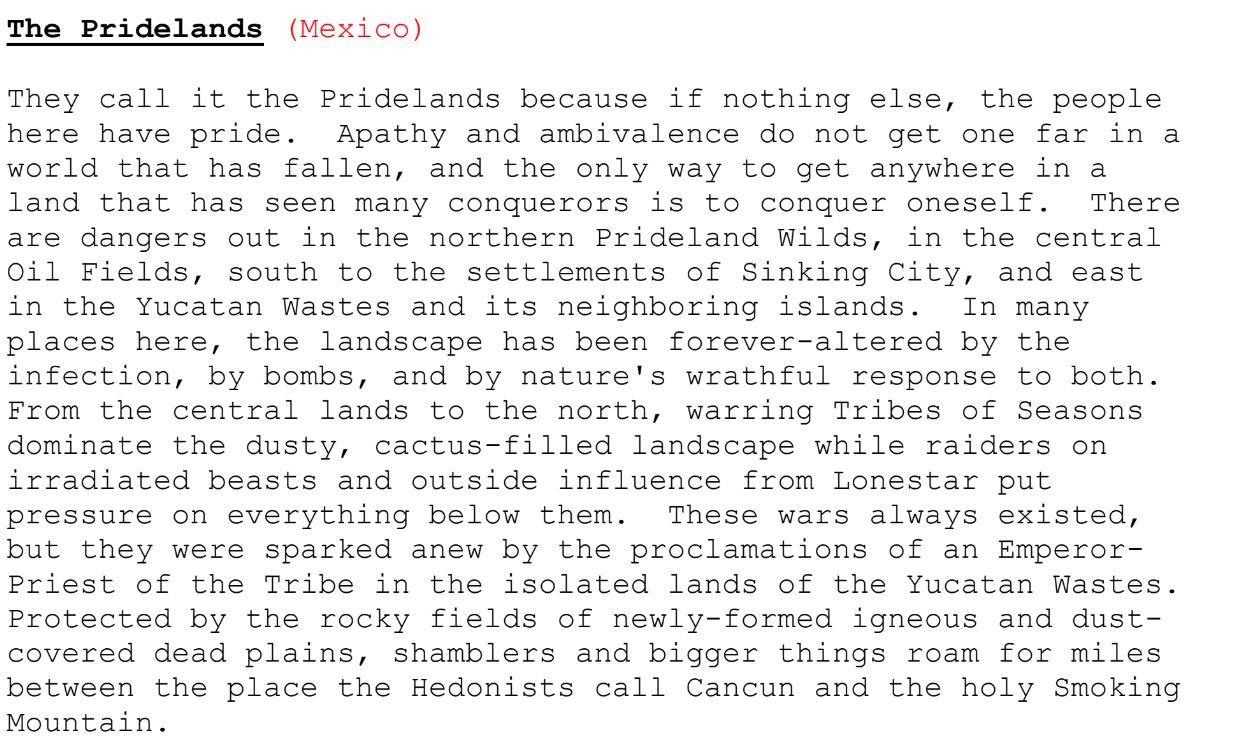 The Pridelands (Mexico)

They call it the Pridelands because if nothing else, the people here have pride. Apathy and ambivalence do not get one far in a world that has fallen, and the only way to get anywhere in a land that has seen many conquerors is to conquer oneself. There are dangers out in the northern Prideland Wilds, in the central Oil Fields, south to the settlements of Sinking City, and east in the Yucatan Wastes and its neighboring islands. In many places here, the landscape has been forever-altered by the infection, by bombs, and by nature's wrathful response to both. From the central lands to the north, warring Tribes of Seasons dominate the dusty, cactus-filled landscape while raiders on irradiated beasts and outside influence from Lonestar put pressure on everything below them. These wars always existed, but they were sparked anew by the proclamations of an Emperor-Priest of the Tribe in the isolated lands of the Yucatan Wastes. Protected by the rocky fields of newly-formed igneous and dust-covered dead plains, shamblers and bigger things roam for miles between the place the Hedonists call Cancun and the holy Smoking Mountain.